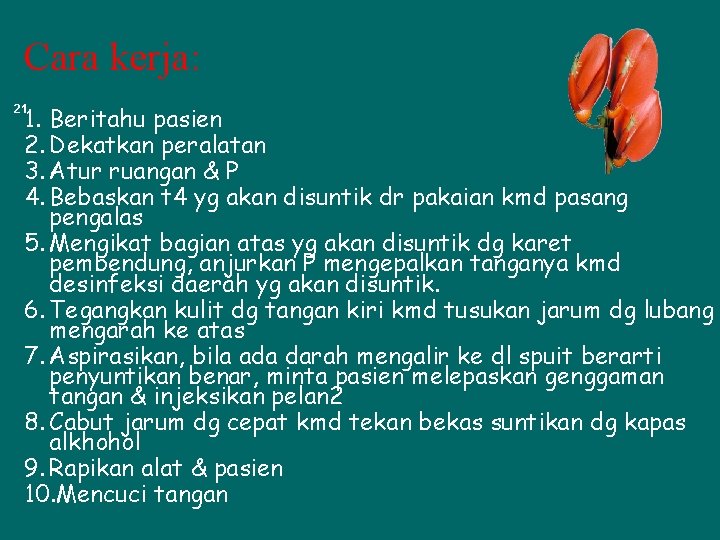 Cara kerja:

21

1. Beritahu pasien
2. Dekatkan peralatan
3. Atur ruangan & P
4. Bebaskan t4 yg akan disuntik dr pakaian kmd pasang pengalas
5. Mengikat bagian atas yg akan disuntik dg karet pembendung, anjurkan P mengepalkan tanganya kmd desinfeksi daerah yg akan disuntik.
6. Tegangkan kulit dg tangan kiri kmd tusukan jarum dg lubang mengarah ke atas
7. Aspirasikan, bila ada darah mengalir ke dl spuit berarti penyuntikan benar, minta pasien melepaskan genggaman tangan & injeksikan pelan2
8. Cabut jarum dg cepat kmd tekan bekas suntikan dg kapas alkhohol
9. Rapikan alat & pasien
10. Mencuci tangan